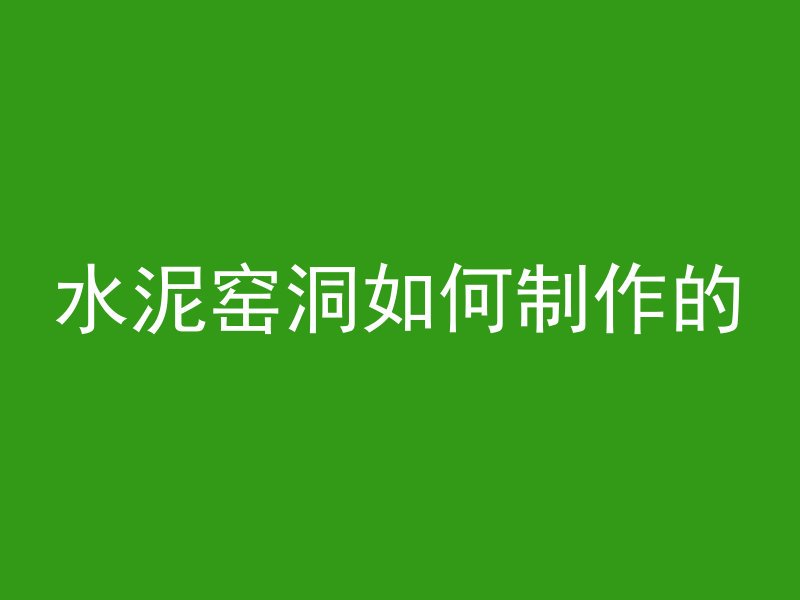 水泥窑洞如何制作的